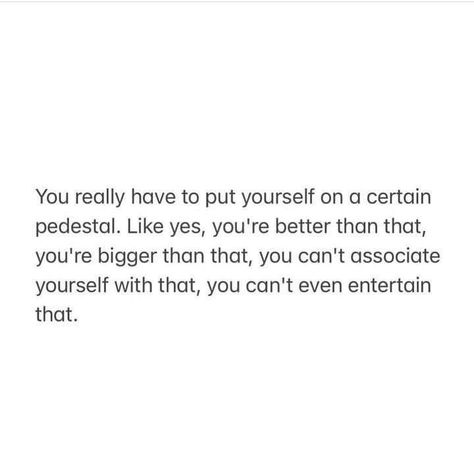 You really have to put yourself on a certain pedestal. Like yes, you're better than that, you're bigger than that, you can't associate yourself with that, you can't even entertain that.